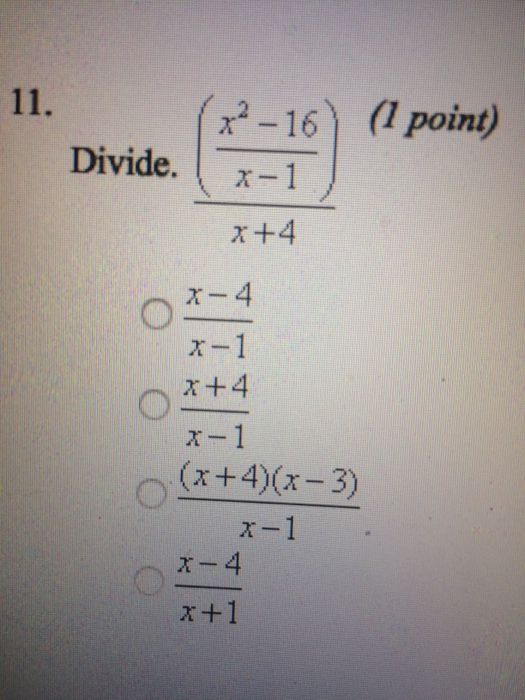 11.

Divide. $\frac{\left(\frac{x^2-16}{x-1}\right)}{x+4}$ (1 point)

○ $\frac{x-4}{x-1}$

○ $\frac{x+4}{x-1}$

○ $\frac{(x+4)(x-3)}{x-1}$

○ $\frac{x-4}{x+1}$